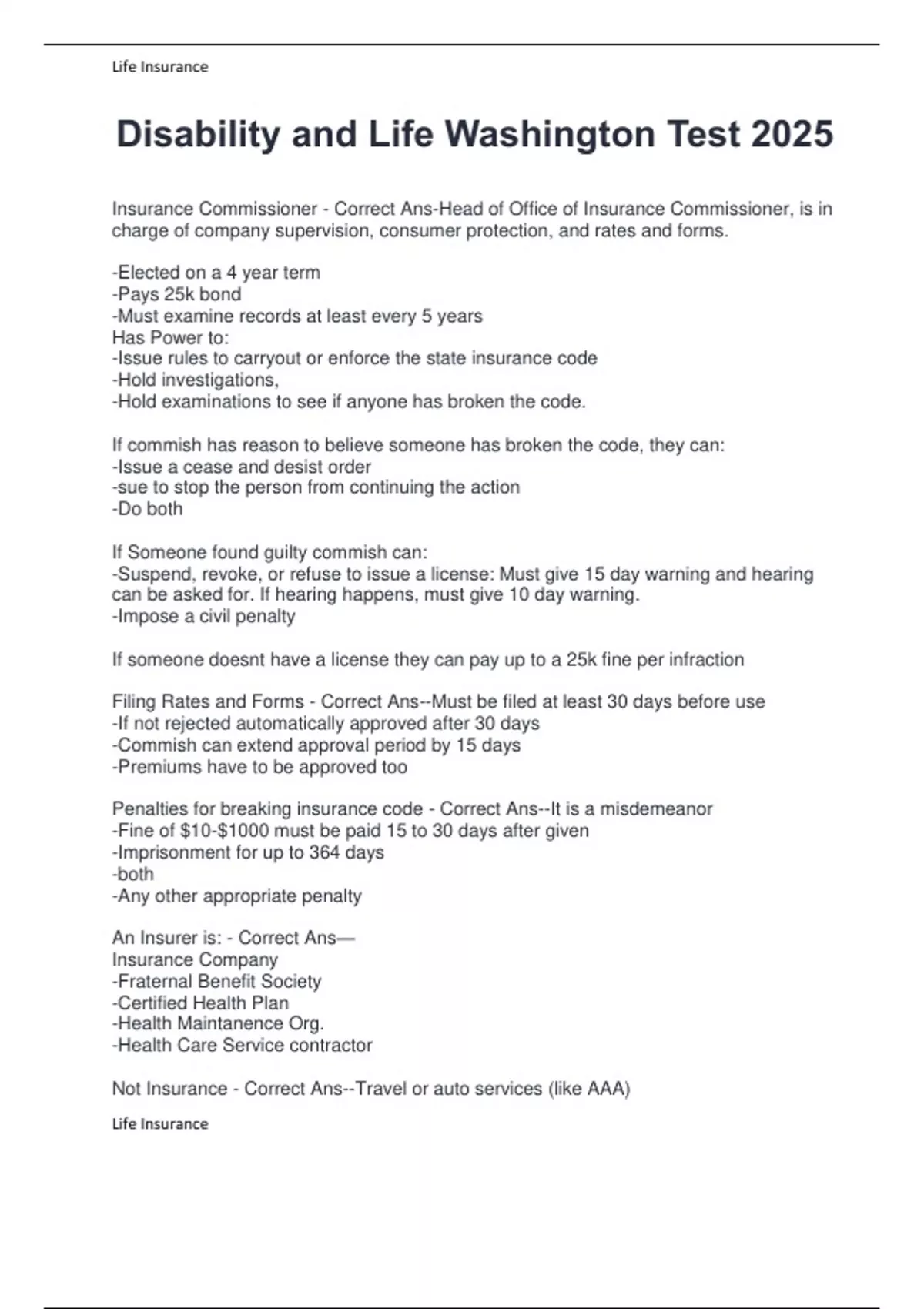 Life Insurance

Disability and Life Washington Test 2025

Insurance Commissioner - Correct Ans-Head of Office of Insurance Commissioner, is in charge of company supervision, consumer protection, and rates and forms.

-Elected on a 4 year term
-Pays 25k bond
-Must examine records at least every 5 years
Has Power to:
-Issue rules to carryout or enforce the state insurance code
-Hold investigations,
-Hold examinations to see if anyone has broken the code.

If commish has reason to believe someone has broken the code, they can:
-Issue a cease and desist order
-sue to stop the person from continuing the action
-Do both

If Someone found guilty commish can:
-Suspend, revoke, or refuse to issue a license: Must give 15 day warning and hearing can be asked for. If hearing happens, must give 10 day warning.
-Impose a civil penalty

If someone doesnt have a license they can pay up to a 25k fine per infraction

Filing Rates and Forms - Correct Ans--Must be filed at least 30 days before use
-If not rejected automatically approved after 30 days
-Commish can extend approval period by 15 days
-Premiums have to be approved too

Penalties for breaking insurance code - Correct Ans--It is a misdemeanor
-Fine of \$10-\$1000 must be paid 15 to 30 days after given
-Imprisonment for up to 364 days
-both
-Any other appropriate penalty

An Insurer is: - Correct Ans—
Insurance Company
-Fraternal Benefit Society
-Certified Health Plan
-Health Maintanence Org.
-Health Care Service contractor

Not Insurance - Correct Ans--Travel or auto services (like AAA)

Life Insurance